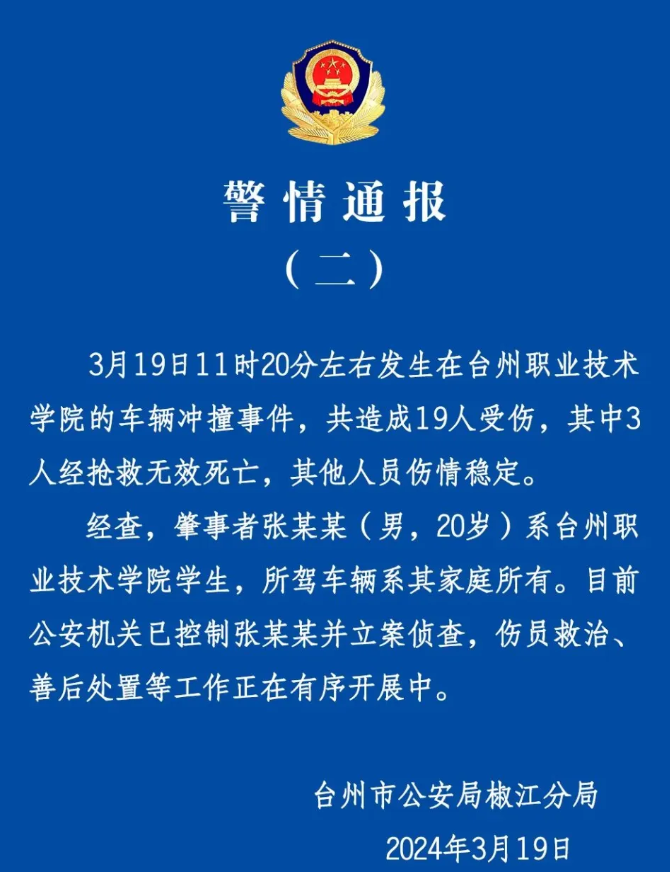 警情通报
（二）

3月19日11时20分左右发生在台州职业技术学院的车辆冲撞事件，共造成19人受伤，其中3人经抢救无效死亡，其他人员伤情稳定。

经查，肇事者张某某（男，20岁）系台州职业技术学院学生，所驾车辆系其家庭所有。目前公安机关已控制张某某并立案侦查，伤员救治、善后处置等工作正在有序开展中。

台州市公安局椒江分局
2024年3月19日